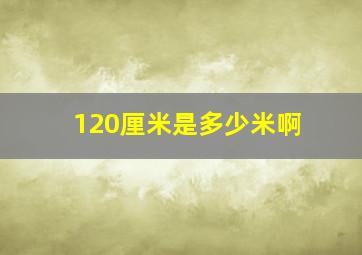 120厘米是多少米啊